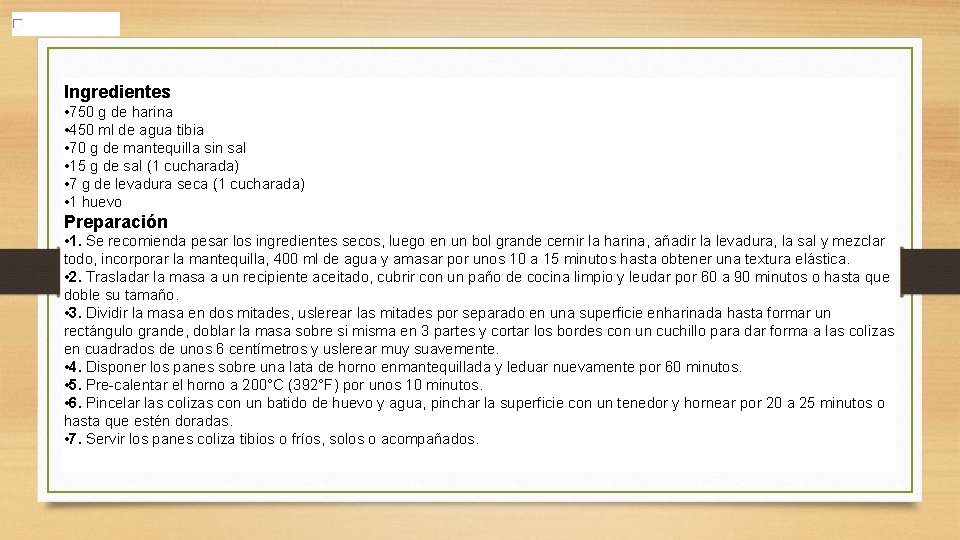 Ingredientes
• 750 g de harina
• 450 ml de agua tibia
• 70 g de mantequilla sin sal
• 15 g de sal (1 cucharada)
• 7 g de levadura seca (1 cucharada)
• 1 huevo

Preparación
• 1. Se recomienda pesar los ingredientes secos, luego en un bol grande cernir la harina, añadir la levadura, la sal y mezclar todo, incorporar la mantequilla, 400 ml de agua y amasar por unos 10 a 15 minutos hasta obtener una textura elástica.
• 2. Trasladar la masa a un recipiente aceitado, cubrir con un paño de cocina limpio y leudar por 60 a 90 minutos o hasta que doble su tamaño.
• 3. Dividir la masa en dos mitades, uslerear las mitades por separado en una superficie enharinada hasta formar un rectángulo grande, doblar la masa sobre si misma en 3 partes y cortar los bordes con un cuchillo para dar forma a las colizas en cuadrados de unos 6 centímetros y uslerear muy suavemente.
• 4. Disponer los panes sobre una lata de horno enmantequillada y leduar nuevamente por 60 minutos.
• 5. Pre-calentar el horno a 200°C (392°F) por unos 10 minutos.
• 6. Pincelar las colizas con un batido de huevo y agua, pinchar la superficie con un tenedor y hornear por 20 a 25 minutos o hasta que estén doradas.
• 7. Servir los panes coliza tibios o fríos, solos o acompañados.